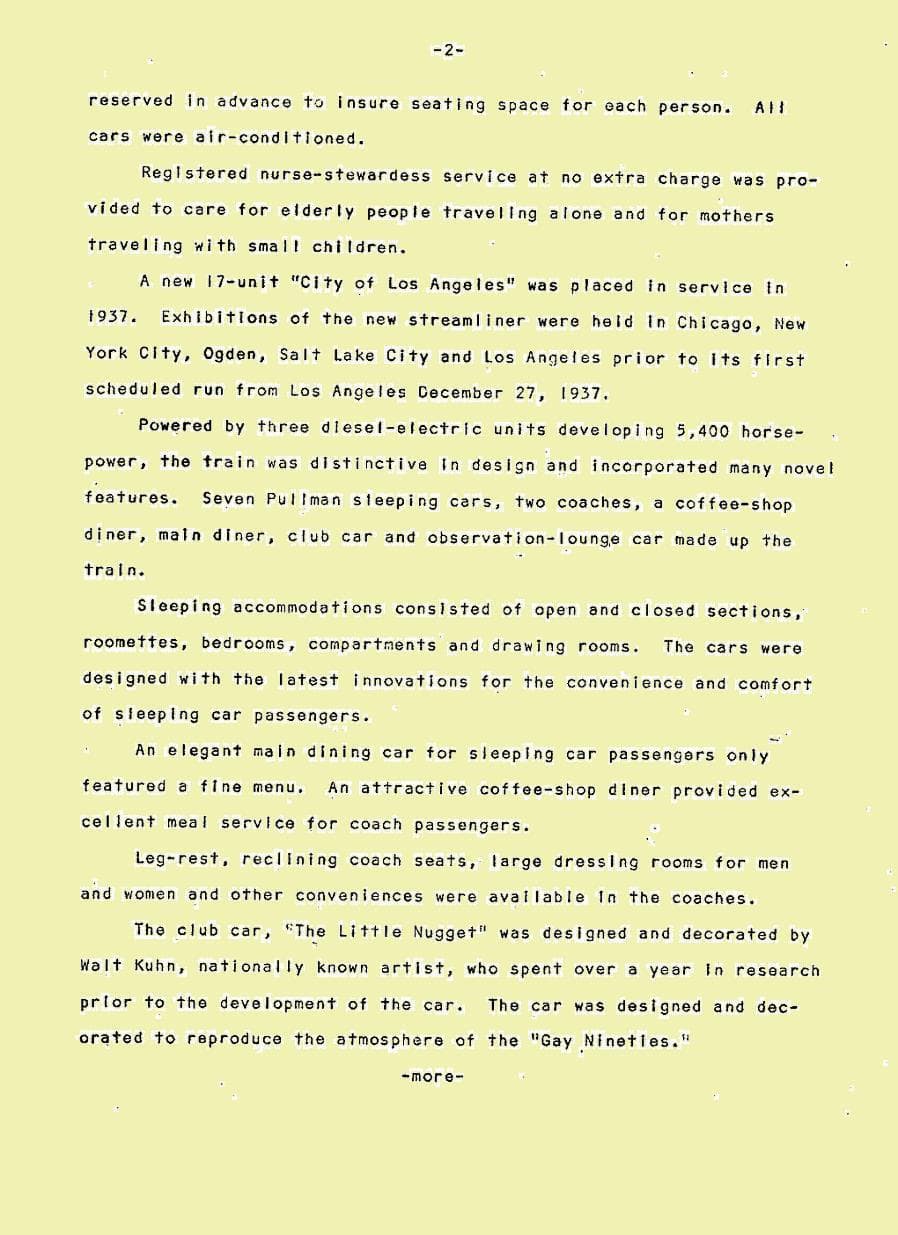 -2-

reserved in advance to insure seating space for each person. All cars were air-conditioned.

Registered nurse-stewardess service at no extra charge was provided to care for elderly people traveling alone and for mothers traveling with small children.

A new 17-unit "City of Los Angeles" was placed in service in 1937. Exhibitions of the new streamliner were held in Chicago, New York City, Ogden, Salt Lake City and Los Angeles prior to its first scheduled run from Los Angeles December 27, 1937.

Powered by three diesel-electric units developing 5,400 horsepower, the train was distinctive in design and incorporated many novel features. Seven Pullman sleeping cars, two coaches, a coffee-shop diner, main diner, club car and observation-lounge car made up the train.

Sleeping accommodations consisted of open and closed sections, roomettes, bedrooms, compartments and drawing rooms. The cars were designed with the latest innovations for the convenience and comfort of sleeping car passengers.

An elegant main dining car for sleeping car passengers only featured a fine menu. An attractive coffee-shop diner provided excellent meal service for coach passengers.

Leg-rest, reclining coach seats, large dressing rooms for men and women and other conveniences were available in the coaches.

The club car, "The Little Nugget" was designed and decorated by Walt Kuhn, nationally known artist, who spent over a year in research prior to the development of the car. The car was designed and decorated to reproduce the atmosphere of the "Gay Nineties."

-more-